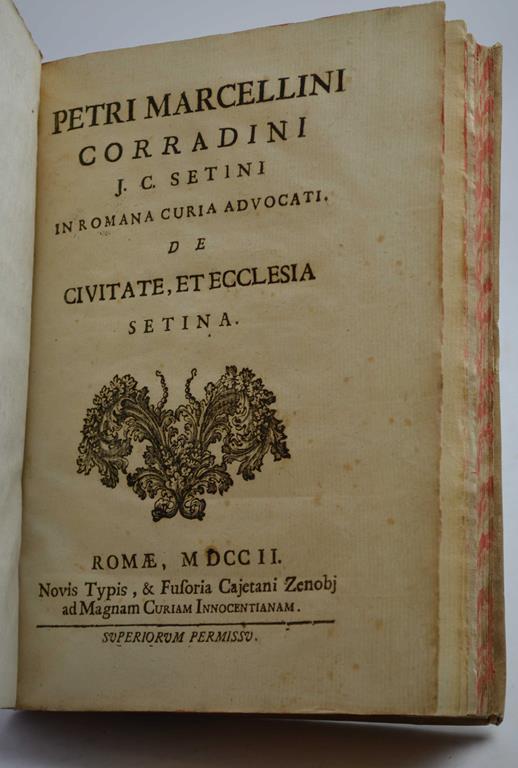 PETRI MARCELLINI
CORRADINI
J. C. SETINI
IN ROMANA CURIA ADVOCATI.
DE
CIVITATE, ET ECCLESIA
SETINA.

ROMÆ, MDCCII.
Novis Typis, & Fusoria Cajetani Zenobj
ad Magnam CURIAM INNOCENTIANAM.

SVPERIORVM PERMISSV.